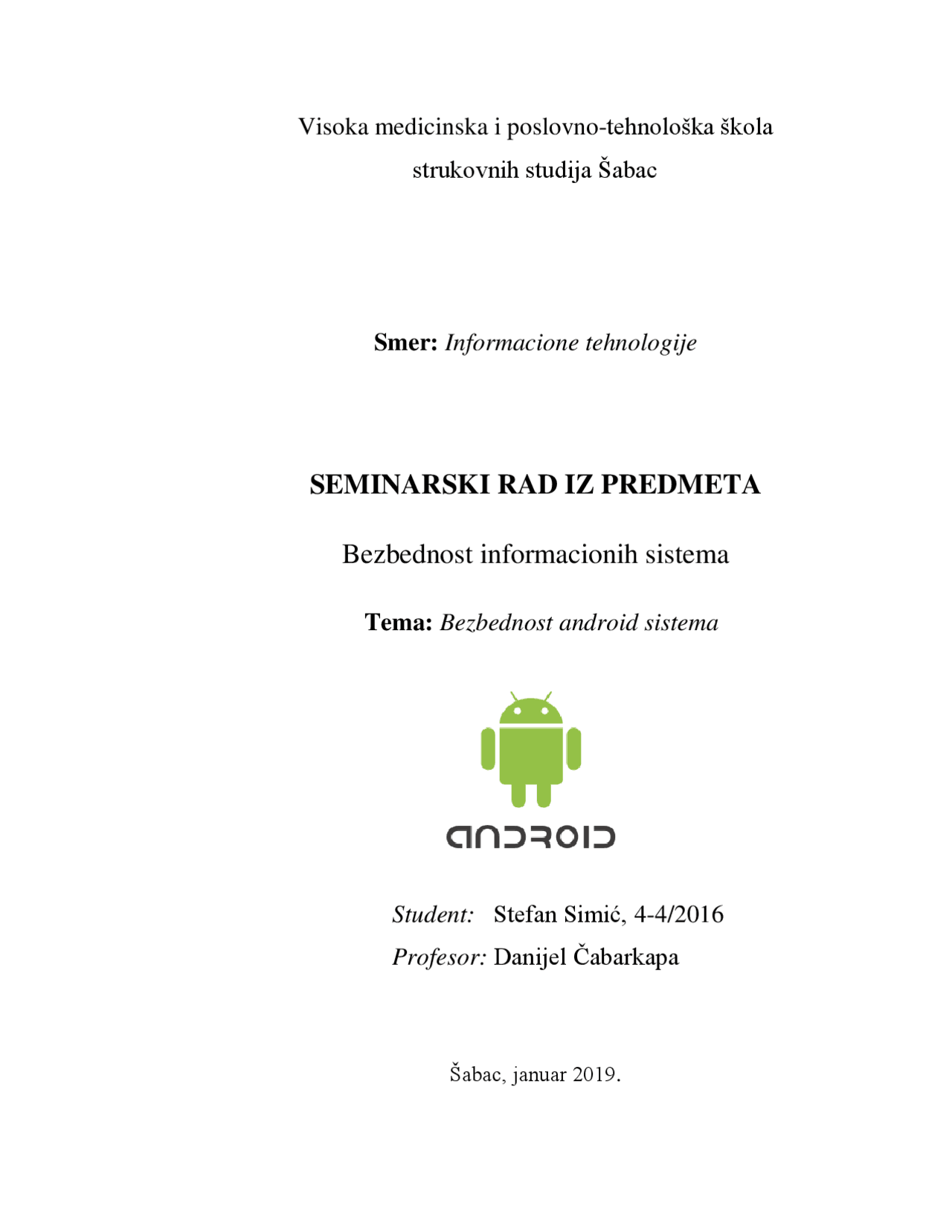 Visoka medicinska i poslovno-tehnološka škola strukovnih studija Šabac

Smer: Informacione tehnologije

SEMINARSKI RAD IZ PREDMETA

Bezbednost informacionih sistema

Tema: Bezbednost android sistema

ANDROID

Student: Stefan Simić, 4-4/2016
Profesor: Danijel Čabarkapa

Šabac, januar 2019.